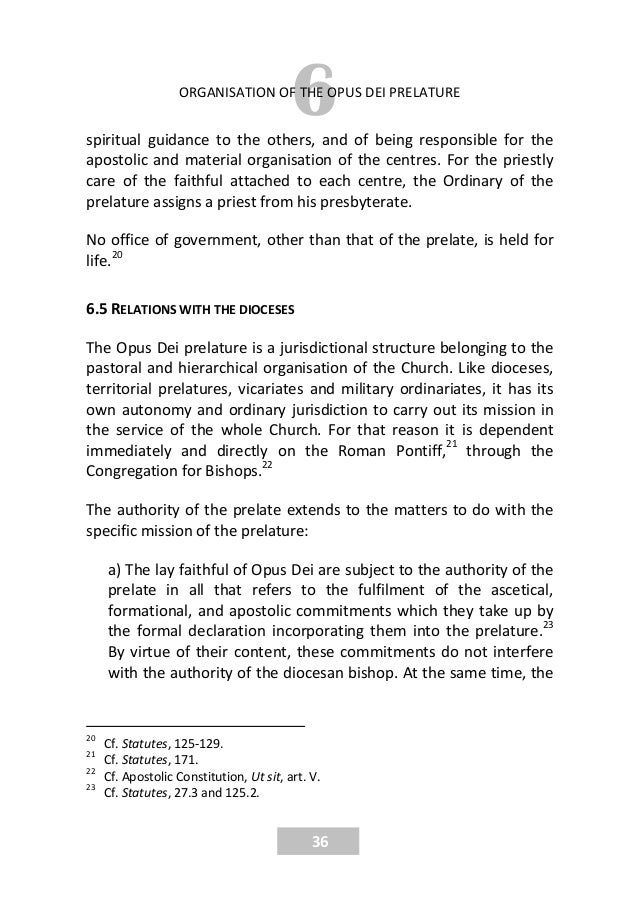 6
ORGANISATION OF THE OPUS DEI PRELATURE

spiritual guidance to the others, and of being responsible for the apostolic and material organisation of the centres. For the priestly care of the faithful attached to each centre, the Ordinary of the prelature assigns a priest from his presbyterate.

No office of government, other than that of the prelate, is held for life.$^{20}$

6.5 RELATIONS WITH THE DIOCESES

The Opus Dei prelature is a jurisdictional structure belonging to the pastoral and hierarchical organisation of the Church. Like dioceses, territorial prelatures, vicariates and military ordinariates, it has its own autonomy and ordinary jurisdiction to carry out its mission in the service of the whole Church. For that reason it is dependent immediately and directly on the Roman Pontiff,$^{21}$ through the Congregation for Bishops.$^{22}$

The authority of the prelate extends to the matters to do with the specific mission of the prelature:

a) The lay faithful of Opus Dei are subject to the authority of the prelate in all that refers to the fulfilment of the ascetical, formational, and apostolic commitments which they take up by the formal declaration incorporating them into the prelature.$^{23}$ By virtue of their content, these commitments do not interfere with the authority of the diocesan bishop. At the same time, the

$^{20}$ Cf. Statutes, 125-129.
$^{21}$ Cf. Statutes, 171.
$^{22}$ Cf. Apostolic Constitution, Ut sit, art. V.
$^{23}$ Cf. Statutes, 27.3 and 125.2.

36